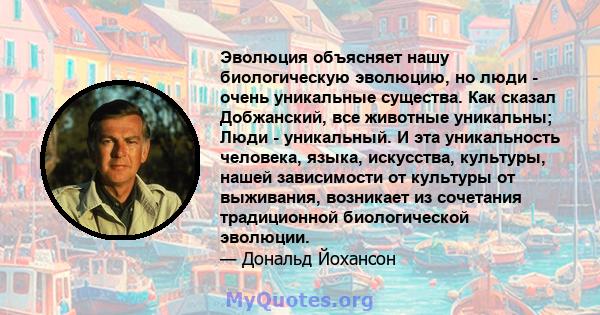 Эволюция объясняет нашу биологическую эволюцию, но люди - очень уникальные существа. Как сказал Добжанский, все животные уникальны; Люди - уникальный. И эта уникальность человека, языка, искусства, культуры, нашей зависимости от культуры от выживания, возникает из сочетания традиционной биологической эволюции.
— Дональд Йохансон

MyQuotes.org